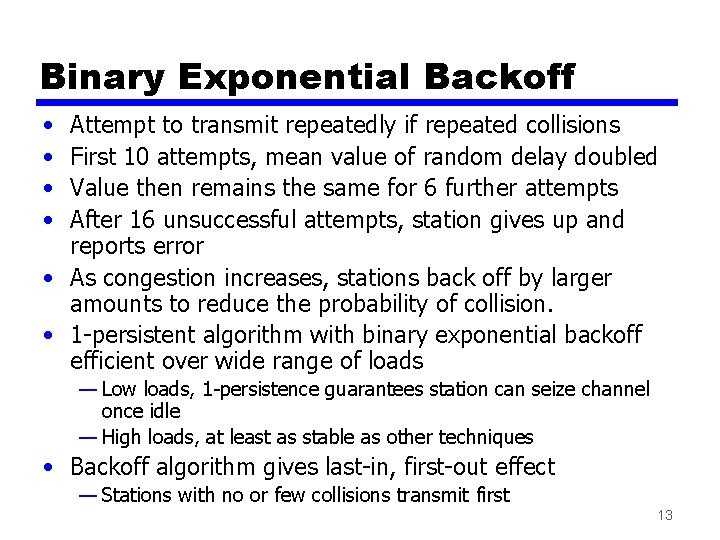 Binary Exponential Backoff

• Attempt to transmit repeatedly if repeated collisions
• First 10 attempts, mean value of random delay doubled
• Value then remains the same for 6 further attempts
• After 16 unsuccessful attempts, station gives up and reports error
• As congestion increases, stations back off by larger amounts to reduce the probability of collision.
• 1-persistent algorithm with binary exponential backoff efficient over wide range of loads
— Low loads, 1-persistence guarantees station can seize channel once idle
— High loads, at least as stable as other techniques
• Backoff algorithm gives last-in, first-out effect
— Stations with no or few collisions transmit first

13